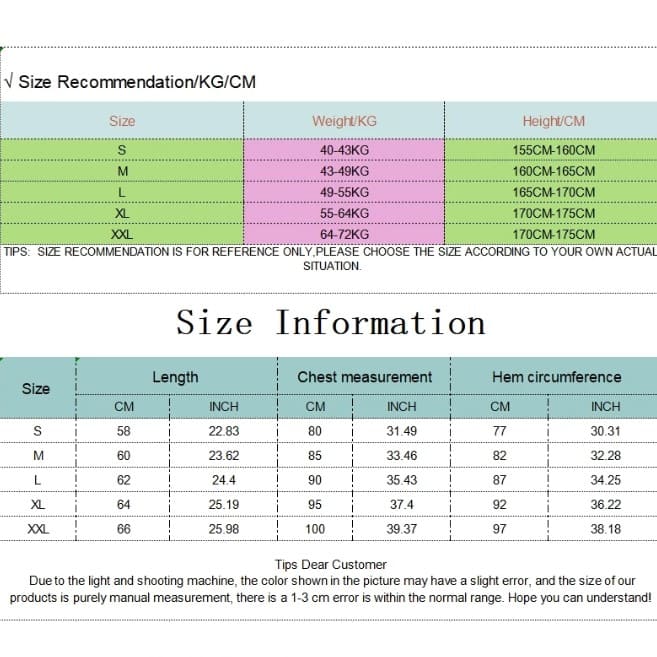 √ Size Recommendation/KG/CM

| Size | Weight/KG | Height/CM |
|---|---|---|
| S | 40-43KG | 155CM-160CM |
| M | 43-49KG | 160CM-165CM |
| L | 49-55KG | 165CM-170CM |
| XL | 55-64KG | 170CM-175CM |
| XXL | 64-72KG | 170CM-175CM |

TIPS: SIZE RECOMMENDATION IS FOR REFERENCE ONLY,PLEASE CHOOSE THE SIZE ACCORDING TO YOUR OWN ACTUAL SITUATION.

Size Information

| Size | Length | | Chest measurement | | Hem circumference | |
|---|---|---|---|---|---|---|
| | CM | INCH | CM | INCH | CM | INCH |
| S | 58 | 22.83 | 80 | 31.49 | 77 | 30.31 |
| M | 60 | 23.62 | 85 | 33.46 | 82 | 32.28 |
| L | 62 | 24.4 | 90 | 35.43 | 87 | 34.25 |
| XL | 64 | 25.19 | 95 | 37.4 | 92 | 36.22 |
| XXL | 66 | 25.98 | 100 | 39.37 | 97 | 38.18 |

Tips Dear Customer
Due to the light and shooting machine, the color shown in the picture may have a slight error, and the size of our products is purely manual measurement, there is a 1-3 cm error is within the normal range. Hope you can understand!